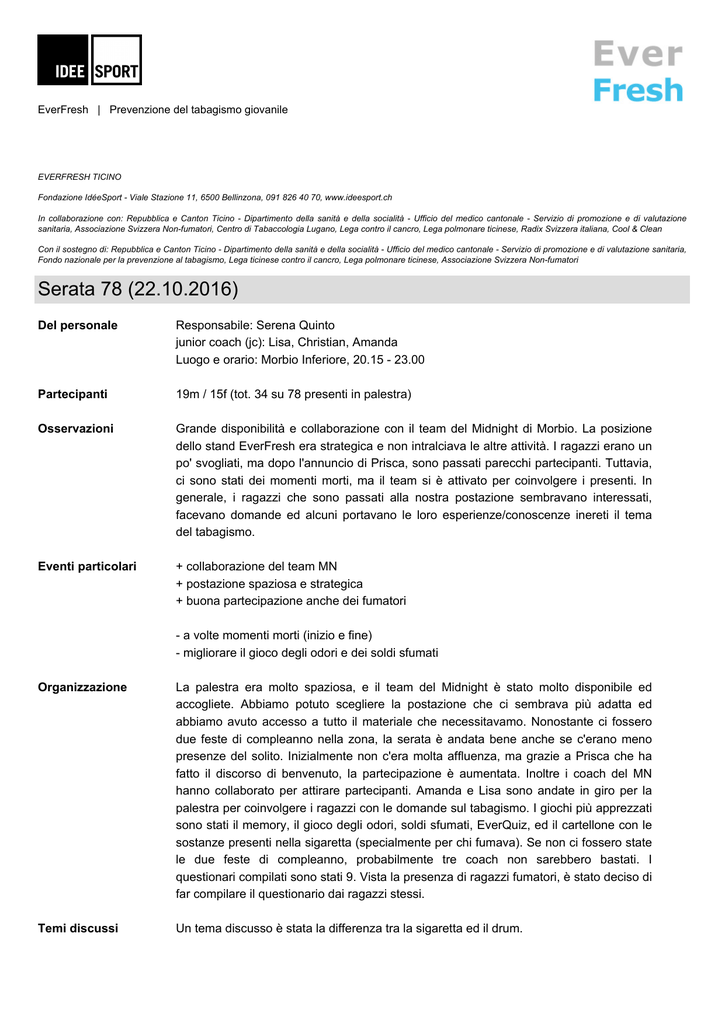 IDEE SPORT

Ever Fresh

EverFresh | Prevenzione del tabagismo giovanile

EVERFRESH TICINO

Fondazione IdéeSport - Viale Stazione 11, 6500 Bellinzona, 091 826 40 70, www.ideesport.ch

In collaborazione con: Repubblica e Canton Ticino - Dipartimento della sanità e della socialità - Ufficio del medico cantonale - Servizio di promozione e di valutazione sanitaria, Associazione Svizzera Non-fumatori, Centro di Tabaccologia Lugano, Lega contro il cancro, Lega polmonare ticinese, Radix Svizzera italiana, Cool & Clean

Con il sostegno di: Repubblica e Canton Ticino - Dipartimento della sanità e della socialità - Ufficio del medico cantonale - Servizio di promozione e di valutazione sanitaria, Fondo nazionale per la prevenzione al tabagismo, Lega ticinese contro il cancro, Lega polmonare ticinese, Associazione Svizzera Non-fumatori

Serata 78 (22.10.2016)

Del personale

Responsabile: Serena Quinto
junior coach (jc): Lisa, Christian, Amanda
Luogo e orario: Morbio Inferiore, 20.15 - 23.00

Partecipanti

19m / 15f (tot. 34 su 78 presenti in palestra)

Osservazioni

Grande disponibilità e collaborazione con il team del Midnight di Morbio. La posizione dello stand EverFresh era strategica e non intralciava le altre attività. I ragazzi erano un po' svogliati, ma dopo l'annuncio di Prisca, sono passati parecchi partecipanti. Tuttavia, ci sono stati dei momenti morti, ma il team si è attivato per coinvolgere i presenti. In generale, i ragazzi che sono passati alla nostra postazione sembravano interessati, facevano domande ed alcuni portavano le loro esperienze/conoscenze inereti il tema del tabagismo.

Eventi particolari

+ collaborazione del team MN
+ postazione spaziosa e strategica
+ buona partecipazione anche dei fumatori

- a volte momenti morti (inizio e fine)
- migliorare il gioco degli odori e dei soldi sfumati

Organizzazione

La palestra era molto spaziosa, e il team del Midnight è stato molto disponibile ed accogliete. Abbiamo potuto scegliere la postazione che ci sembrava più adatta ed abbiamo avuto accesso a tutto il materiale che necessitavamo. Nonostante ci fossero due feste di compleanno nella zona, la serata è andata bene anche se c'erano meno presenze del solito. Inizialmente non c'era molta affluenza, ma grazie a Prisca che ha fatto il discorso di benvenuto, la partecipazione è aumentata. Inoltre i coach del MN hanno collaborato per attirare partecipanti. Amanda e Lisa sono andate in giro per la palestra per coinvolgere i ragazzi con le domande sul tabagismo. I giochi più apprezzati sono stati il memory, il gioco degli odori, soldi sfumati, EverQuiz, ed il cartellone con le sostanze presenti nella sigaretta (specialmente per chi fumava). Se non ci fossero state le due feste di compleanno, probabilmente tre coach non sarebbero bastati. I questionari compilati sono stati 9. Vista la presenza di ragazzi fumatori, è stato deciso di far compilare il questionario dai ragazzi stessi.

Temi discussi

Un tema discusso è stata la differenza tra la sigaretta ed il drum.